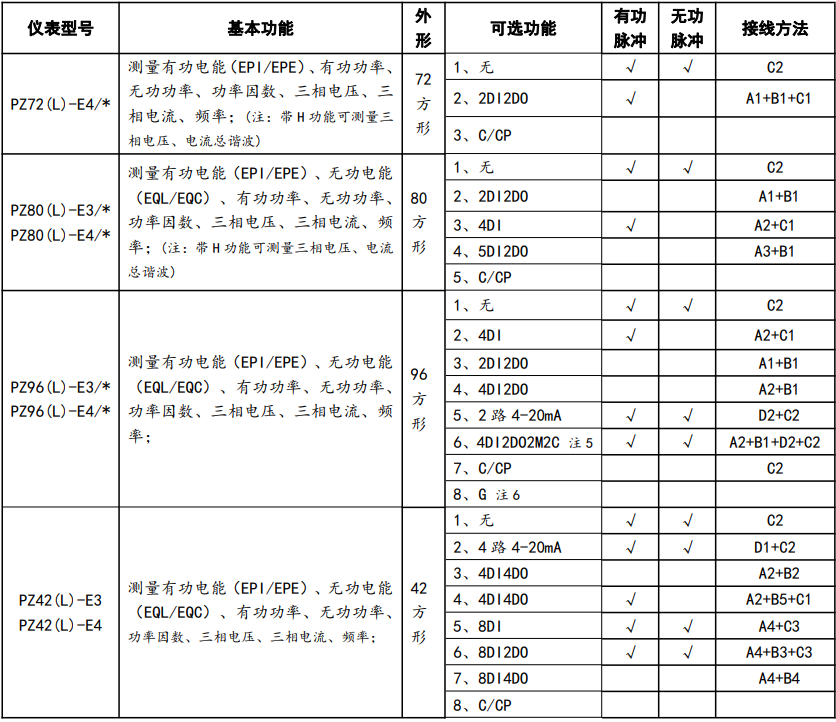 | 仪表型号 | 基本功能 | 外形 | 可选功能 | 有功脉冲 | 无功脉冲 | 接线方法 |
|---|---|---|---|---|---|---|
| PZ72(L)-E4/* | 测量有功电能（EPI/EPE）、有功功率、无功功率、功率因数、三相电压、三相电流、频率；（注：带H功能可测量三相电压、电流总谐波） | 72方形 | 1、无 | √ | √ | C2 |
| | | | 2、2DI2DO | √ | | A1+B1+C1 |
| | | | 3、C/CP | | | |
| PZ80(L)-E3/* PZ80(L)-E4/* | 测量有功电能（EPI/EPE）、无功电能（EQL/EQC）、有功功率、无功功率、功率因数、三相电压、三相电流、频率；（注：带H功能可测量三相电压、电流总谐波） | 80方形 | 1、无 | √ | √ | C2 |
| | | | 2、2DI2DO | | | A1+B1 |
| | | | 3、4DI | √ | | A2+C1 |
| | | | 4、5DI2DO | | | A3+B1 |
| | | | 5、C/CP | | | |
| PZ96(L)-E3/* PZ96(L)-E4/* | 测量有功电能（EPI/EPE）、无功电能（EQL/EQC）、有功功率、无功功率、功率因数、三相电压、三相电流、频率； | 96方形 | 1、无 | √ | √ | C2 |
| | | | 2、4DI | √ | | A2+C1 |
| | | | 3、2DI2DO | | | A1+B1 |
| | | | 4、4DI2DO | | | A2+B1 |
| | | | 5、2路4-20mA | √ | √ | D2+C2 |
| | | | 6、4DI2DO2M2C 注5 | √ | √ | A2+B1+D2+C2 |
| | | | 7、C/CP | | | C2 |
| | | | 8、G 注6 | | | |
| PZ42(L)-E3 PZ42(L)-E4 | 测量有功电能（EPI/EPE）、无功电能（EQL/EQC）、有功功率、无功功率、功率因数、三相电压、三相电流、频率； | 42方形 | 1、无 | √ | √ | C2 |
| | | | 2、4路4-20mA | √ | √ | D1+C2 |
| | | | 3、4DI4DO | | | A2+B2 |
| | | | 4、4DI4DO | √ | | A2+B5+C1 |
| | | | 5、8DI | √ | √ | A4+C3 |
| | | | 6、8DI2DO | √ | √ | A4+B3+C3 |
| | | | 7、8DI4DO | | | A4+B4 |
| | | | 8、C/CP | | | |